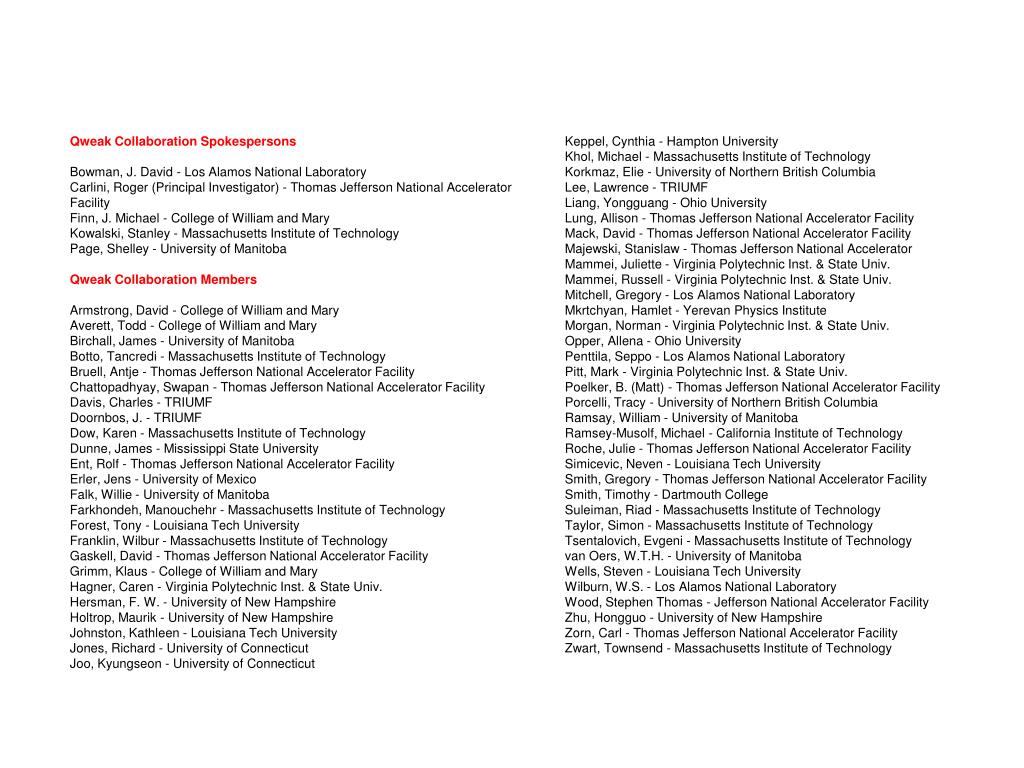 Qweak Collaboration Spokespersons

Bowman, J. David - Los Alamos National Laboratory
Carlini, Roger (Principal Investigator) - Thomas Jefferson National Accelerator Facility
Finn, J. Michael - College of William and Mary
Kowalski, Stanley - Massachusetts Institute of Technology
Page, Shelley - University of Manitoba

Qweak Collaboration Members

Armstrong, David - College of William and Mary
Averett, Todd - College of William and Mary
Birchall, James - University of Manitoba
Botto, Tancredi - Massachusetts Institute of Technology
Bruell, Antje - Thomas Jefferson National Accelerator Facility
Chattopadhyay, Swapan - Thomas Jefferson National Accelerator Facility
Davis, Charles - TRIUMF
Doornbos, J. - TRIUMF
Dow, Karen - Massachusetts Institute of Technology
Dunne, James - Mississippi State University
Ent, Rolf - Thomas Jefferson National Accelerator Facility
Erler, Jens - University of Mexico
Falk, Willie - University of Manitoba
Farkhondeh, Manouchehr - Massachusetts Institute of Technology
Forest, Tony - Louisiana Tech University
Franklin, Wilbur - Massachusetts Institute of Technology
Gaskell, David - Thomas Jefferson National Accelerator Facility
Grimm, Klaus - College of William and Mary
Hagner, Caren - Virginia Polytechnic Inst. & State Univ.
Hersman, F. W. - University of New Hampshire
Holtrop, Maurik - University of New Hampshire
Johnston, Kathleen - Louisiana Tech University
Jones, Richard - University of Connecticut
Joo, Kyungseon - University of Connecticut

Keppel, Cynthia - Hampton University
Khol, Michael - Massachusetts Institute of Technology
Korkmaz, Elie - University of Northern British Columbia
Lee, Lawrence - TRIUMF
Liang, Yongguang - Ohio University
Lung, Allison - Thomas Jefferson National Accelerator Facility
Mack, David - Thomas Jefferson National Accelerator Facility
Majewski, Stanislaw - Thomas Jefferson National Accelerator
Mammei, Juliette - Virginia Polytechnic Inst. & State Univ.
Mammei, Russell - Virginia Polytechnic Inst. & State Univ.
Mitchell, Gregory - Los Alamos National Laboratory
Mkrtchyan, Hamlet - Yerevan Physics Institute
Morgan, Norman - Virginia Polytechnic Inst. & State Univ.
Opper, Allena - Ohio University
Penttila, Seppo - Los Alamos National Laboratory
Pitt, Mark - Virginia Polytechnic Inst. & State Univ.
Poelker, B. (Matt) - Thomas Jefferson National Accelerator Facility
Porcelli, Tracy - University of Northern British Columbia
Ramsay, William - University of Manitoba
Ramsey-Musolf, Michael - California Institute of Technology
Roche, Julie - Thomas Jefferson National Accelerator Facility
Simicevic, Neven - Louisiana Tech University
Smith, Gregory - Thomas Jefferson National Accelerator Facility
Smith, Timothy - Dartmouth College
Suleiman, Riad - Massachusetts Institute of Technology
Taylor, Simon - Massachusetts Institute of Technology
Tsentalovich, Evgeni - Massachusetts Institute of Technology
van Oers, W.T.H. - University of Manitoba
Wells, Steven - Louisiana Tech University
Wilburn, W.S. - Los Alamos National Laboratory
Wood, Stephen Thomas - Jefferson National Accelerator Facility
Zhu, Hongguo - University of New Hampshire
Zorn, Carl - Thomas Jefferson National Accelerator Facility
Zwart, Townsend - Massachusetts Institute of Technology